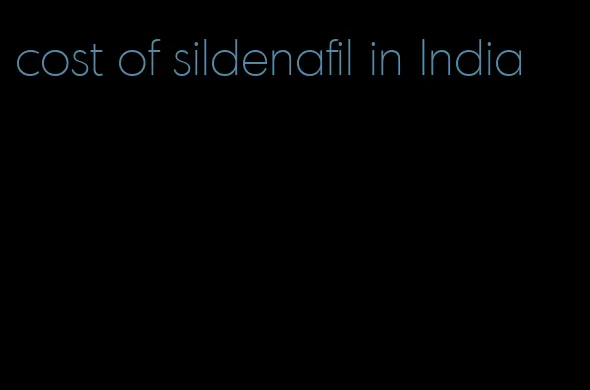 cost of sildenafil in India